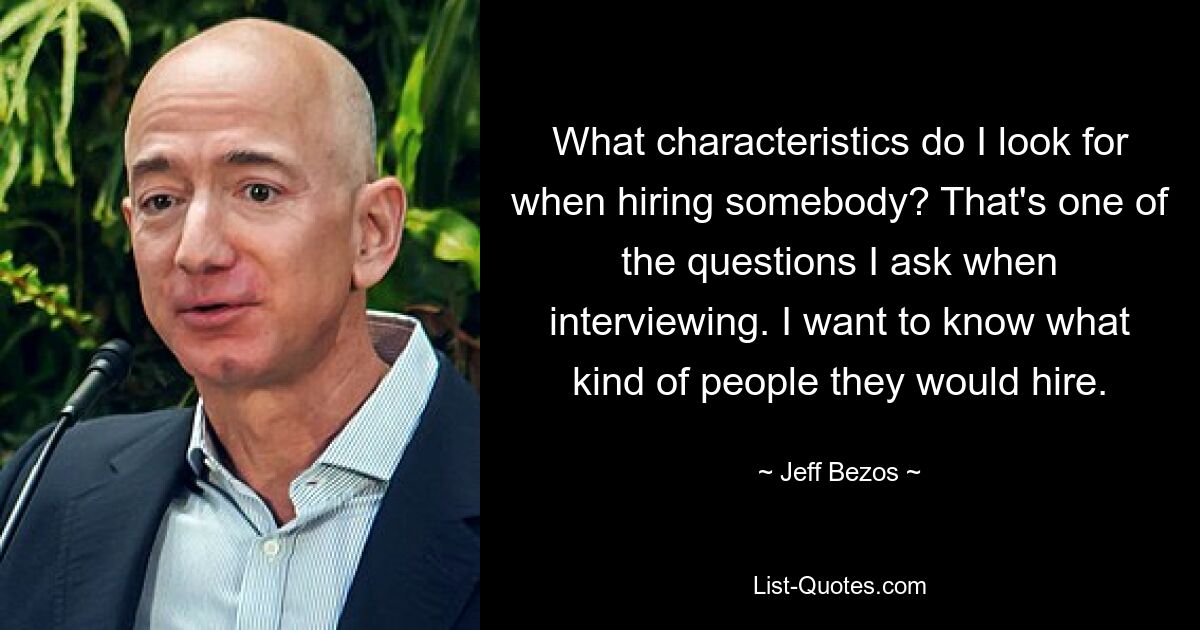 What characteristics do I look for when hiring somebody? That's one of the questions I ask when interviewing. I want to know what kind of people they would hire.

~ Jeff Bezos ~

List-Quotes.com